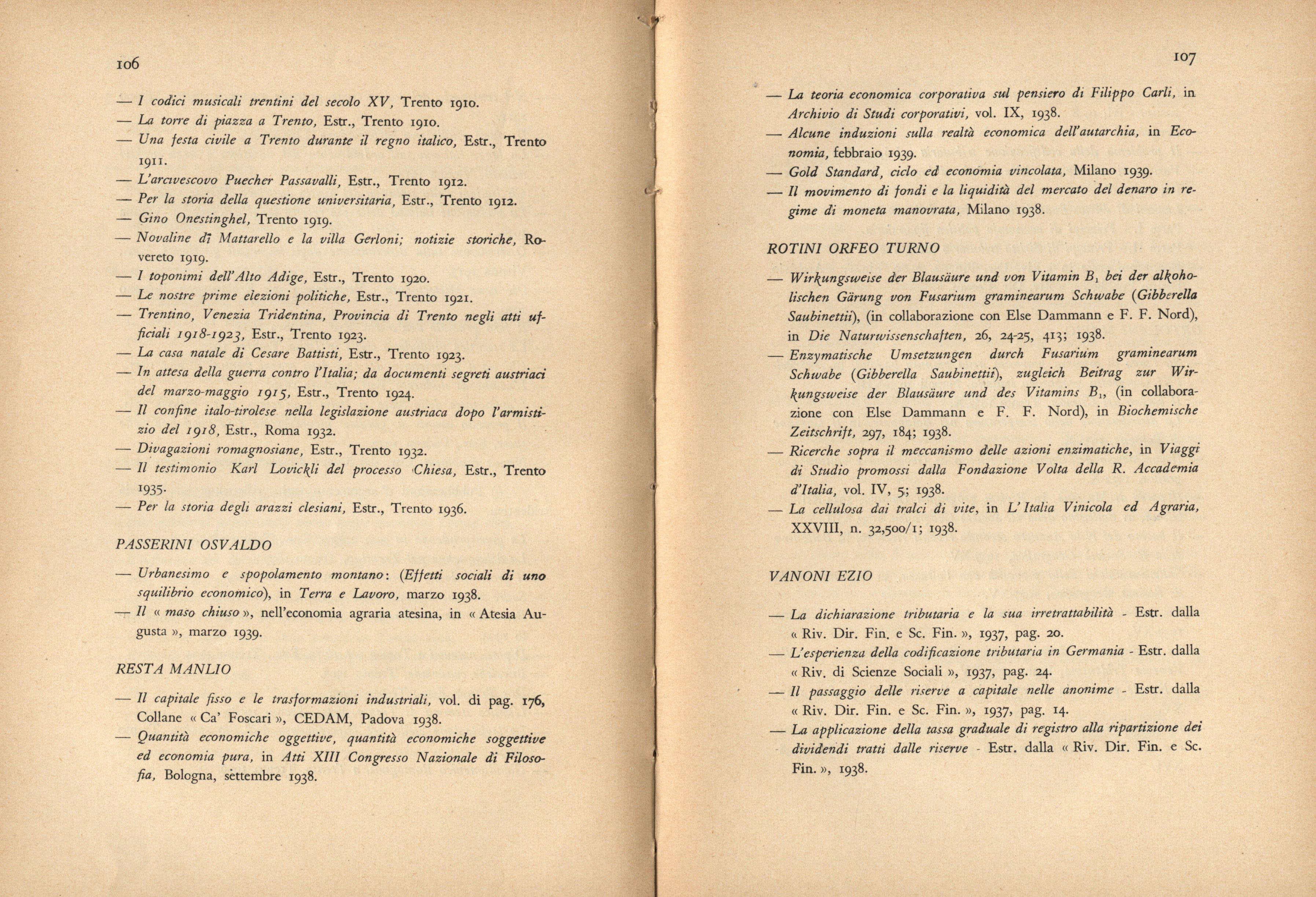 106

— I codici musicali trentini del secolo XV, Trento 1910.
— La torre di piazza a Trento, Estr., Trento 1910.
— Una festa civile a Trento durante il regno italico, Estr., Trento 1911.
— L'arcivescovo Puecher Passavalli, Estr., Trento 1912.
— Per la storia della questione universitaria, Estr., Trento 1912.
— Gino Onestinghel, Trento 1919.
— Novaline di Mattarello e la villa Gerloni; notizie storiche, Rovereto 1919.
— I toponimi dell'Alto Adige, Estr., Trento 1920.
— Le nostre prime elezioni politiche, Estr., Trento 1921.
— Trentino, Venezia Tridentina, Provincia di Trento negli atti ufficiali 1918-1923, Estr., Trento 1923.
— La casa natale di Cesare Battisti, Estr., Trento 1923.
— In attesa della guerra contro l'Italia; da documenti segreti austriaci del marzo-maggio 1915, Estr., Trento 1924.
— Il confine italo-tirolese nella legislazione austriaca dopo l'armistizio del 1918, Estr., Roma 1932.
— Divagazioni romagnosiane, Estr., Trento 1932.
— Il testimonio Karl Lovickli del processo Chiesa, Estr., Trento 1935.
— Per la storia degli arazzi clesiani, Estr., Trento 1936.

PASSERINI OSVALDO

— Urbanesimo e spopolamento montano: (Effetti sociali di uno squilibrio economico), in Terra e Lavoro, marzo 1938.
— Il « maso chiuso », nell'economia agraria atesina, in « Atesia Augusta », marzo 1939.

RESTA MANLIO

— Il capitale fisso e le trasformazioni industriali, vol. di pag. 176, Collane « Ca' Foscari », CEDAM, Padova 1938.
— Quantità economiche oggettive, quantità economiche soggettive ed economia pura, in Atti XIII Congresso Nazionale di Filosofia, Bologna, settembre 1938.

107

— La teoria economica corporativa sul pensiero di Filippo Carli, in Archivio di Studi corporativi, vol. IX, 1938.
— Alcune induzioni sulla realtà economica dell'autarchia, in Economia, febbraio 1939.
— Gold Standard, ciclo ed economia vincolata, Milano 1939.
— Il movimento di fondi e la liquidità del mercato del denaro in regime di moneta manovrata, Milano 1938.

ROTINI ORFEO TURNO

— Wirkungsweise der Blausäure und von Vitamin $B_1$ bei der alkoholischen Gärung von Fusarium graminearum Schwabe (Gibberella Saubinettii), (in collaborazione con Else Dammann e F. F. Nord), in Die Naturwissenschaften, 26, 24-25, 413; 1938.
— Enzymatische Umsetzungen durch Fusarium graminearum Schwabe (Gibberella Saubinettii), zugleich Beitrag zur Wirkungsweise der Blausäure und des Vitamins $B_1$, (in collaborazione con Else Dammann e F. F. Nord), in Biochemische Zeitschrift, 297, 184; 1938.
— Ricerche sopra il meccanismo delle azioni enzimatiche, in Viaggi di Studio promossi dalla Fondazione Volta della R. Accademia d'Italia, vol. IV, 5; 1938.
— La cellulosa dai tralci di vite, in L'Italia Vinicola ed Agraria, XXVIII, n. 32,500/1; 1938.

VANONI EZIO

— La dichiarazione tributaria e la sua irretrattabilità - Estr. dalla « Riv. Dir. Fin. e Sc. Fin. », 1937, pag. 20.
— L'esperienza della codificazione tributaria in Germania - Estr. dalla « Riv. di Scienze Sociali », 1937, pag. 24.
— Il passaggio delle riserve a capitale nelle anonime - Estr. dalla « Riv. Dir. Fin. e Sc. Fin. », 1937, pag. 14.
— La applicazione della tassa graduale di registro alla ripartizione dei dividendi tratti dalle riserve - Estr. dalla « Riv. Dir. Fin. e Sc. Fin. », 1938.